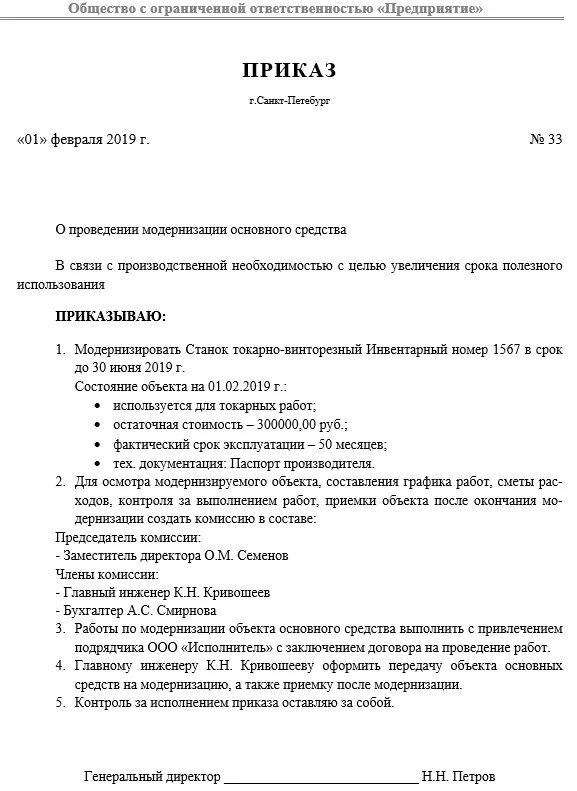 Общество с ограниченной ответственностью «Предприятие»

ПРИКАЗ

г.Санкт-Петебург

«01» февраля 2019 г. № 33

О проведении модернизации основного средства

В связи с производственной необходимостью с целью увеличения срока полезного использования

ПРИКАЗЫВАЮ:

1. Модернизировать Станок токарно-винторезный Инвентарный номер 1567 в срок до 30 июня 2019 г.
Состояние объекта на 01.02.2019 г.:
• используется для токарных работ;
• остаточная стоимость – 300000,00 руб.;
• фактический срок эксплуатации – 50 месяцев;
• тех. документация: Паспорт производителя.
2. Для осмотра модернизируемого объекта, составления графика работ, сметы расходов, контроля за выполнением работ, приемки объекта после окончания модернизации создать комиссию в составе:
Председатель комиссии:
- Заместитель директора О.М. Семенов
Члены комиссии:
- Главный инженер К.Н. Кривошеев
- Бухгалтер А.С. Смирнова
3. Работы по модернизации объекта основного средства выполнить с привлечением подрядчика ООО «Исполнитель» с заключением договора на проведение работ.
4. Главному инженеру К.Н. Кривошееву оформить передачу объекта основных средств на модернизацию, а также приемку после модернизации.
5. Контроль за исполнением приказа оставляю за собой.

Генеральный директор ____________________ Н.Н. Петров